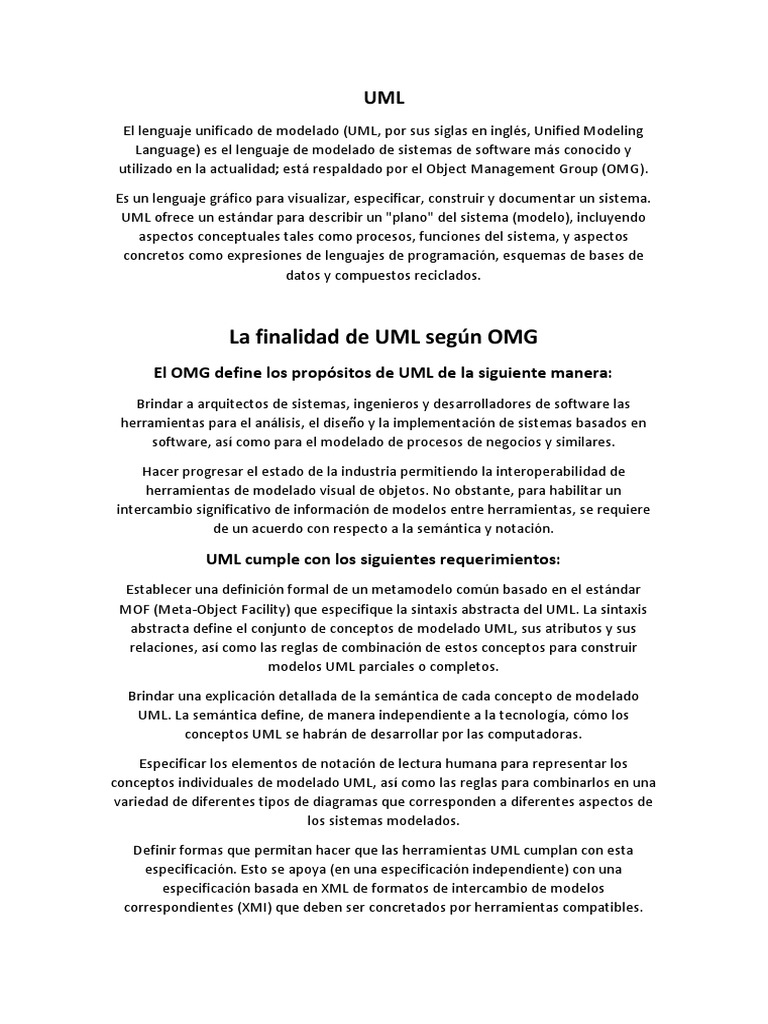 UML

El lenguaje unificado de modelado (UML, por sus siglas en inglés, Unified Modeling Language) es el lenguaje de modelado de sistemas de software más conocido y utilizado en la actualidad; está respaldado por el Object Management Group (OMG).

Es un lenguaje gráfico para visualizar, especificar, construir y documentar un sistema. UML ofrece un estándar para describir un "plano" del sistema (modelo), incluyendo aspectos conceptuales tales como procesos, funciones del sistema, y aspectos concretos como expresiones de lenguajes de programación, esquemas de bases de datos y compuestos reciclados.

La finalidad de UML según OMG

El OMG define los propósitos de UML de la siguiente manera:

Brindar a arquitectos de sistemas, ingenieros y desarrolladores de software las herramientas para el análisis, el diseño y la implementación de sistemas basados en software, así como para el modelado de procesos de negocios y similares.

Hacer progresar el estado de la industria permitiendo la interoperabilidad de herramientas de modelado visual de objetos. No obstante, para habilitar un intercambio significativo de información de modelos entre herramientas, se requiere de un acuerdo con respecto a la semántica y notación.

UML cumple con los siguientes requerimientos:

Establecer una definición formal de un metamodelo común basado en el estándar MOF (Meta-Object Facility) que especifique la sintaxis abstracta del UML. La sintaxis abstracta define el conjunto de conceptos de modelado UML, sus atributos y sus relaciones, así como las reglas de combinación de estos conceptos para construir modelos UML parciales o completos.

Brindar una explicación detallada de la semántica de cada concepto de modelado UML. La semántica define, de manera independiente a la tecnología, cómo los conceptos UML se habrán de desarrollar por las computadoras.

Especificar los elementos de notación de lectura humana para representar los conceptos individuales de modelado UML, así como las reglas para combinarlos en una variedad de diferentes tipos de diagramas que corresponden a diferentes aspectos de los sistemas modelados.

Definir formas que permitan hacer que las herramientas UML cumplan con esta especificación. Esto se apoya (en una especificación independiente) con una especificación basada en XML de formatos de intercambio de modelos correspondientes (XMI) que deben ser concretados por herramientas compatibles.